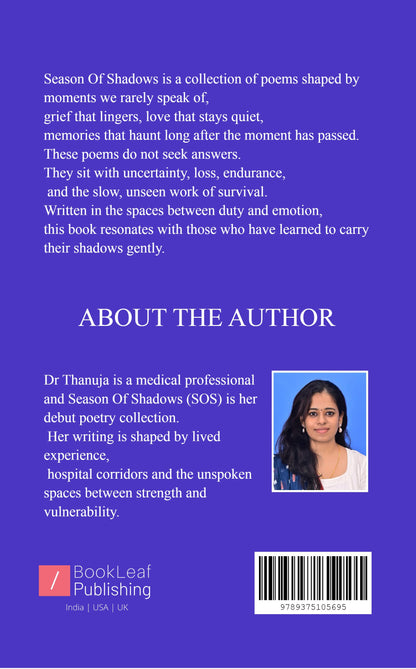 Season Of Shadows is a collection of poems shaped by moments we rarely speak of,
grief that lingers, love that stays quiet,
memories that haunt long after the moment has passed.
These poems do not seek answers.
They sit with uncertainty, loss, endurance,
and the slow, unseen work of survival.
Written in the spaces between duty and emotion,
this book resonates with those who have learned to carry their shadows gently.

ABOUT THE AUTHOR

Dr Thanuja is a medical professional and Season Of Shadows (SOS) is her debut poetry collection.
Her writing is shaped by lived experience,
hospital corridors and the unspoken spaces between strength and vulnerability.

BookLeaf Publishing
India | USA | UK

9789375105695